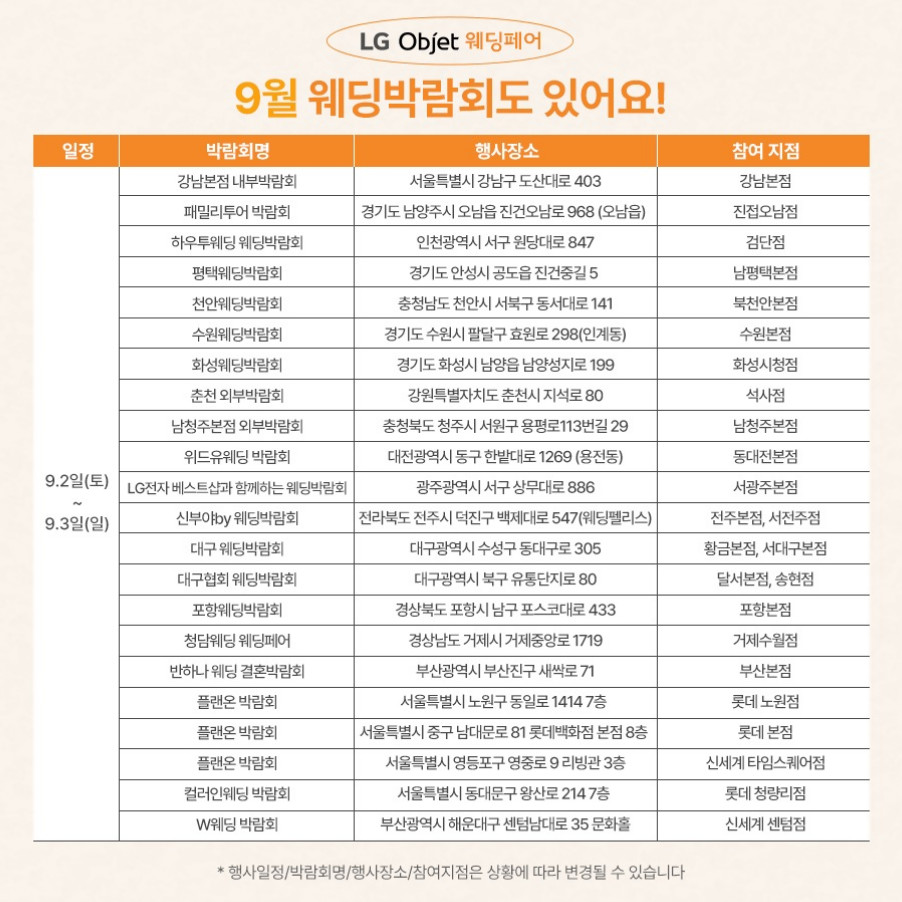 LG Objet 웨딩페어

9월 웨딩박람회도 있어요!

| 일정 | 박람회명 | 행사장소 | 참여 지점 |
|---|---|---|---|
| 9.2일(토) ~ 9.3일(일) | 강남본점 내부박람회 | 서울특별시 강남구 도산대로 403 | 강남본점 |
| | 패밀리투어 박람회 | 경기도 남양주시 오남읍 진건오남로 968 (오남읍) | 진접오남점 |
| | 하우투웨딩 웨딩박람회 | 인천광역시 서구 원당대로 847 | 검단점 |
| | 평택웨딩박람회 | 경기도 안성시 공도읍 진건중길 5 | 남평택본점 |
| | 천안웨딩박람회 | 충청남도 천안시 서북구 동서대로 141 | 북천안본점 |
| | 수원웨딩박람회 | 경기도 수원시 팔달구 효원로 298(인계동) | 수원본점 |
| | 화성웨딩박람회 | 경기도 화성시 남양읍 남양성지로 199 | 화성시청점 |
| | 춘천 외부박람회 | 강원특별자치도 춘천시 지석로 80 | 석사점 |
| | 남청주본점 외부박람회 | 충청북도 청주시 서원구 용평로113번길 29 | 남청주본점 |
| | 위드유웨딩 박람회 | 대전광역시 동구 한밭대로 1269 (용전동) | 동대전본점 |
| | LG전자 베스트샵과 함께하는 웨딩박람회 | 광주광역시 서구 상무대로 886 | 서광주본점 |
| | 신부야by 웨딩박람회 | 전라북도 전주시 덕진구 백제대로 547(웨딩펠리스) | 전주본점, 서전주점 |
| | 대구 웨딩박람회 | 대구광역시 수성구 동대구로 305 | 황금본점, 서대구본점 |
| | 대구협회 웨딩박람회 | 대구광역시 북구 유통단지로 80 | 달서본점, 송현점 |
| | 포항웨딩박람회 | 경상북도 포항시 남구 포스코대로 433 | 포항본점 |
| | 청담웨딩 웨딩페어 | 경상남도 거제시 거제중앙로 1719 | 거제수월점 |
| | 반하나 웨딩 결혼박람회 | 부산광역시 부산진구 새싹로 71 | 부산본점 |
| | 플랜온 박람회 | 서울특별시 노원구 동일로 1414 7층 | 롯데 노원점 |
| | 플랜온 박람회 | 서울특별시 중구 남대문로 81 롯데백화점 본점 8층 | 롯데 본점 |
| | 플랜온 박람회 | 서울특별시 영등포구 영중로 9 리빙관 3층 | 신세계 타임스퀘어점 |
| | 컬러인웨딩 박람회 | 서울특별시 동대문구 왕산로 214 7층 | 롯데 청량리점 |
| | W웨딩 박람회 | 부산광역시 해운대구 센텀남대로 35 문화홀 | 신세계 센텀점 |

* 행사일정/박람회명/행사장소/참여지점은 상황에 따라 변경될 수 있습니다